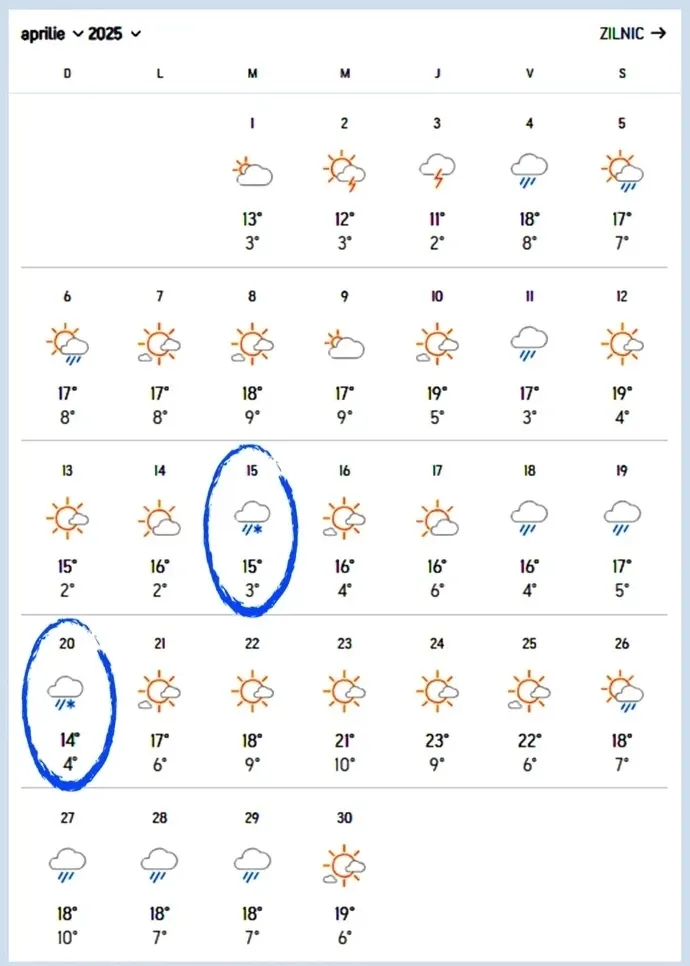 aprilie 2025 ZILNIC →

| D | L | M | M | J | V | S |
|---|---|---|---|---|---|---|
| | | 1 13° 3° | 2 12° 3° | 3 11° 2° | 4 18° 8° | 5 17° 7° |
| 6 17° 8° | 7 17° 8° | 8 18° 9° | 9 17° 9° | 10 19° 5° | 11 17° 3° | 12 19° 4° |
| 13 15° 2° | 14 16° 2° | 15 15° 3° | 16 16° 4° | 17 16° 6° | 18 16° 4° | 19 17° 5° |
| 20 14° 4° | 21 17° 6° | 22 18° 9° | 23 21° 10° | 24 23° 9° | 25 22° 6° | 26 18° 7° |
| 27 18° 10° | 28 18° 7° | 29 18° 7° | 30 19° 6° | | | |